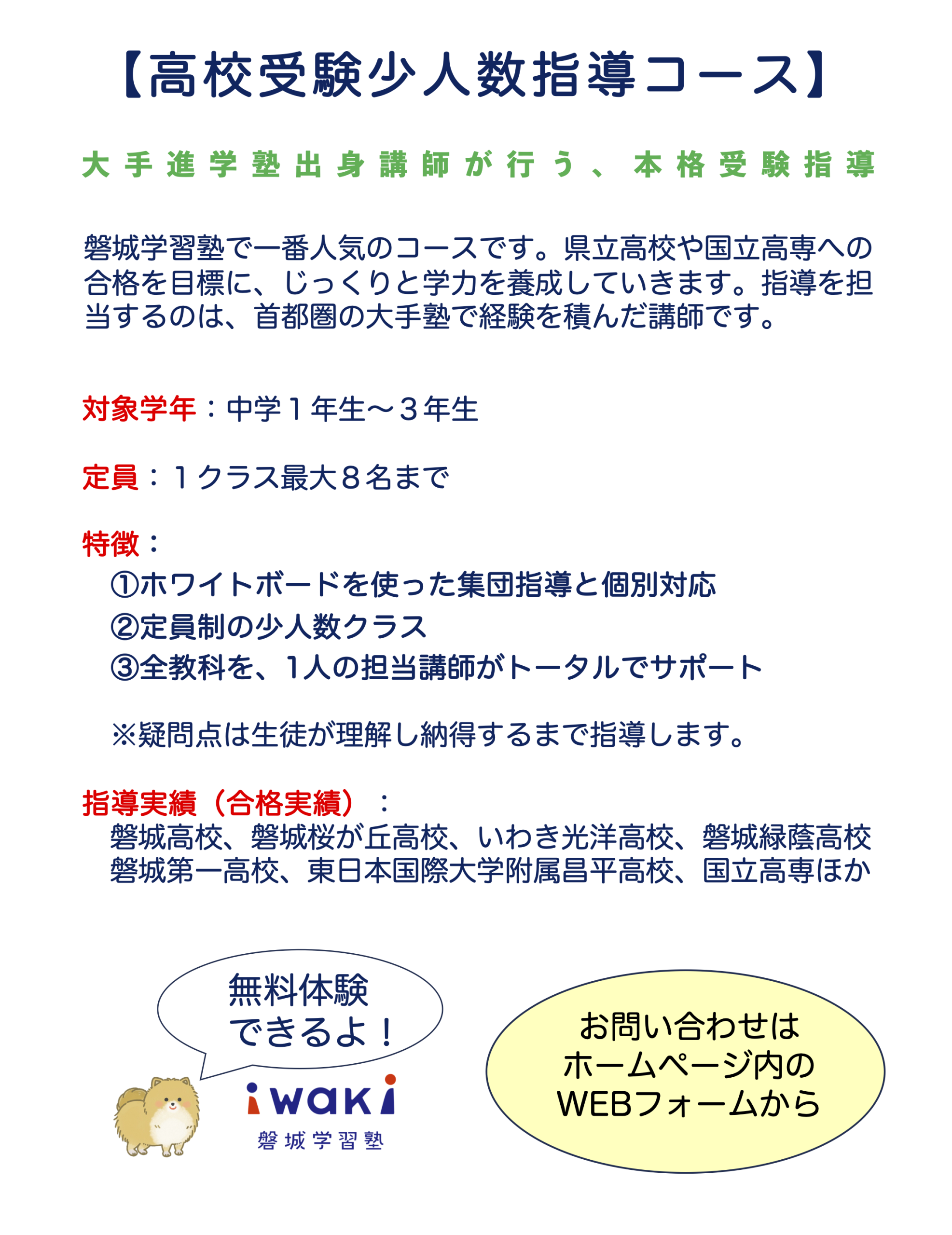 【高校受験少人数指導コース】

大手進学塾出身講師が行う、本格受験指導

磐城学習塾で一番人気のコースです。県立高校や国立高専への合格を目標に、じっくりと学力を養成していきます。指導を担当するのは、首都圏の大手塾で経験を積んだ講師です。

対象学年：中学１年生〜３年生

定員：１クラス最大８名まで

特徴：
①ホワイトボードを使った集団指導と個別対応
②定員制の少人数クラス
③全教科を、1人の担当講師がトータルでサポート

※疑問点は生徒が理解し納得するまで指導します。

指導実績（合格実績）：
磐城高校、磐城桜が丘高校、いわき光洋高校、磐城緑蔭高校
磐城第一高校、東日本国際大学附属昌平高校、国立高専ほか

無料体験
できるよ！

iwaki
磐城学習塾

お問い合わせは
ホームページ内の
WEBフォームから